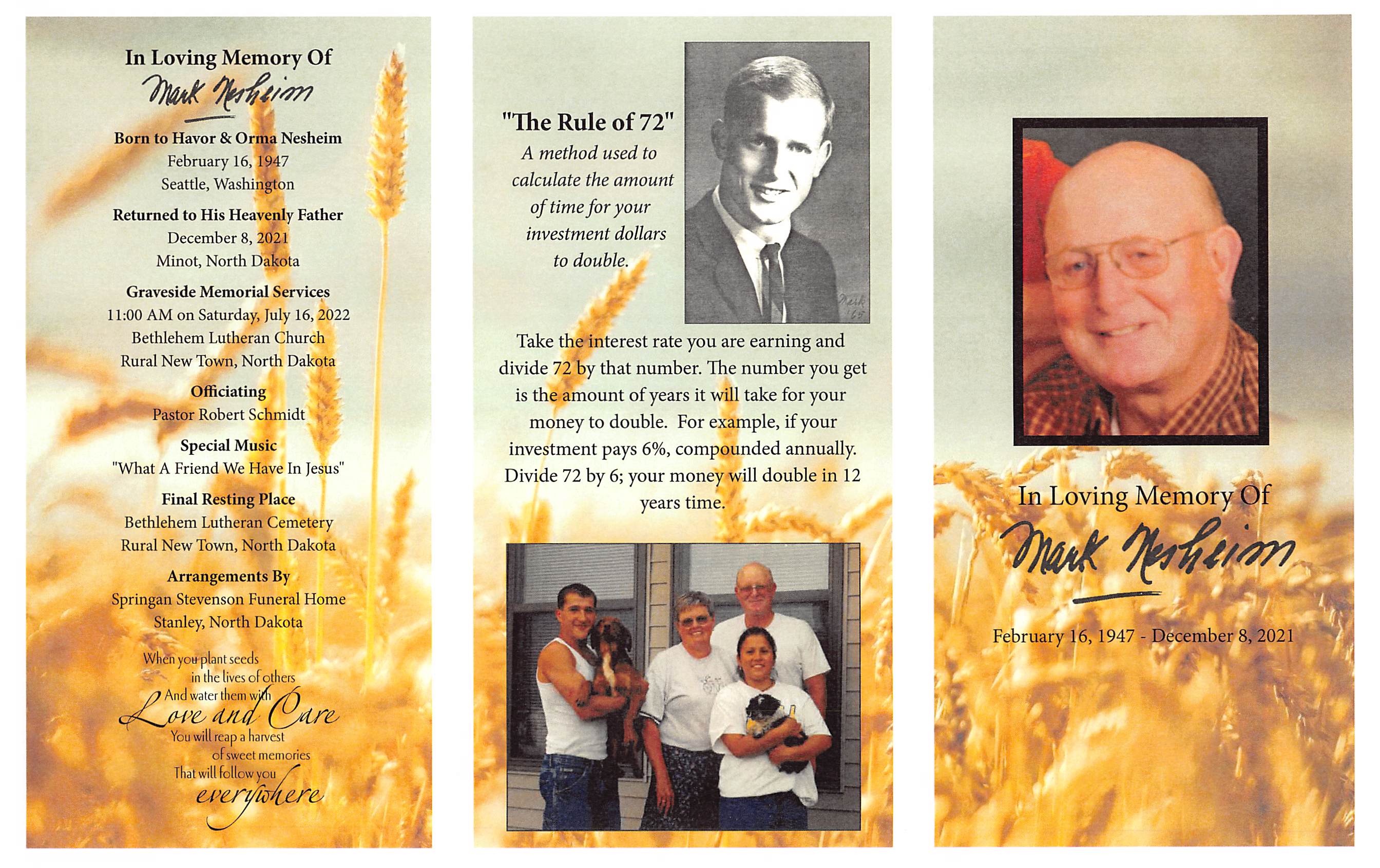 In Loving Memory Of

Mark Nesheim

Born to Havor & Orma Nesheim
February 16, 1947
Seattle, Washington

Returned to His Heavenly Father
December 8, 2021
Minot, North Dakota

Graveside Memorial Services
11:00 AM on Saturday, July 16, 2022
Bethlehem Lutheran Church
Rural New Town, North Dakota

Officiating
Pastor Robert Schmidt

Special Music
"What A Friend We Have In Jesus"

Final Resting Place
Bethlehem Lutheran Cemetery
Rural New Town, North Dakota

Arrangements By
Springan Stevenson Funeral Home
Stanley, North Dakota

When you plant seeds
in the lives of others
And water them with
Love and Care
You will reap a harvest
of sweet memories
That will follow you
everywhere

"The Rule of 72"
A method used to calculate the amount of time for your investment dollars to double.

Mark '65

Take the interest rate you are earning and divide 72 by that number. The number you get is the amount of years it will take for your money to double. For example, if your investment pays 6%, compounded annually. Divide 72 by 6; your money will double in 12 years time.

In Loving Memory Of

Mark Nesheim

February 16, 1947 - December 8, 2021